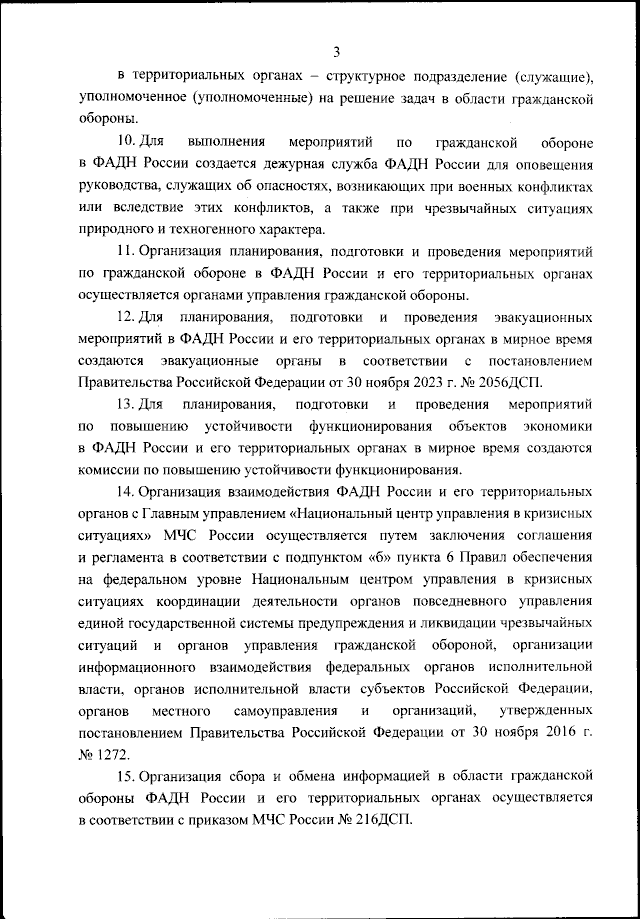 3

в территориальных органах – структурное подразделение (служащие), уполномоченное (уполномоченные) на решение задач в области гражданской обороны.

10. Для выполнения мероприятий по гражданской обороне в ФАДН России создается дежурная служба ФАДН России для оповещения руководства, служащих об опасностях, возникающих при военных конфликтах или вследствие этих конфликтов, а также при чрезвычайных ситуациях природного и техногенного характера.

11. Организация планирования, подготовки и проведения мероприятий по гражданской обороне в ФАДН России и его территориальных органах осуществляется органами управления гражданской обороны.

12. Для планирования, подготовки и проведения эвакуационных мероприятий в ФАДН России и его территориальных органах в мирное время создаются эвакуационные органы в соответствии с постановлением Правительства Российской Федерации от 30 ноября 2023 г. № 2056ДСП.

13. Для планирования, подготовки и проведения мероприятий по повышению устойчивости функционирования объектов экономики в ФАДН России и его территориальных органах в мирное время создаются комиссии по повышению устойчивости функционирования.

14. Организация взаимодействия ФАДН России и его территориальных органов с Главным управлением «Национальный центр управления в кризисных ситуациях» МЧС России осуществляется путем заключения соглашения и регламента в соответствии с подпунктом «б» пункта 6 Правил обеспечения на федеральном уровне Национальным центром управления в кризисных ситуациях координации деятельности органов повседневного управления единой государственной системы предупреждения и ликвидации чрезвычайных ситуаций и органов управления гражданской обороной, организации информационного взаимодействия федеральных органов исполнительной власти, органов исполнительной власти субъектов Российской Федерации, органов местного самоуправления и организаций, утвержденных постановлением Правительства Российской Федерации от 30 ноября 2016 г. № 1272.

15. Организация сбора и обмена информацией в области гражданской обороны ФАДН России и его территориальных органах осуществляется в соответствии с приказом МЧС России № 216ДСП.